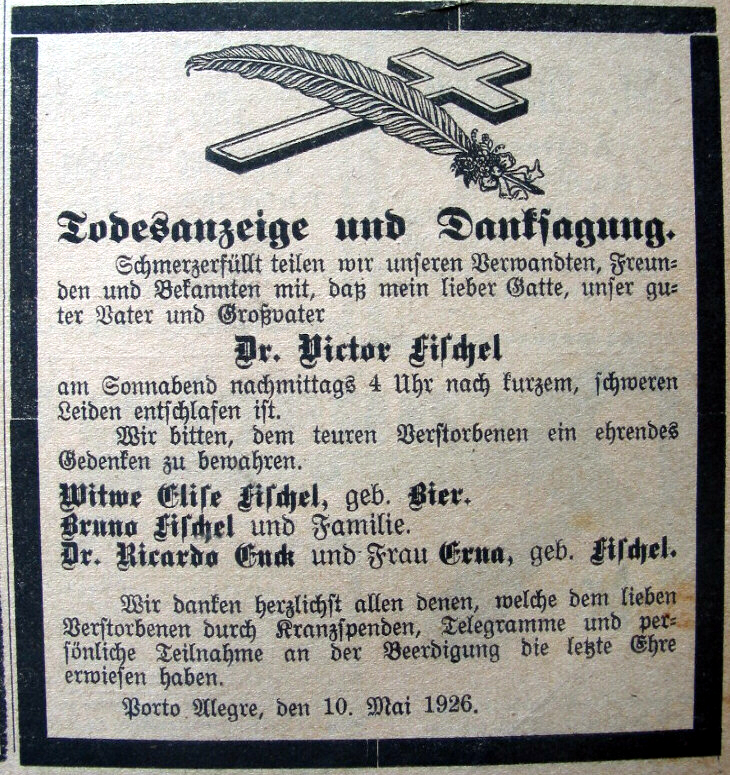 Todesanzeige und Danksagung.

Schmerzerfüllt teilen wir unseren Verwandten, Freunden und Bekannten mit, daß mein lieber Gatte, unser guter Vater und Großvater

Dr. Victor Fischel

am Sonnabend nachmittags 4 Uhr nach kurzem, schweren Leiden entschlafen ist.

Wir bitten, dem teuren Verstorbenen ein ehrendes Gedenken zu bewahren.

Witwe Elise Fischel, geb. Bier.
Bruno Fischel und Familie.
Dr. Ricardo Enck und Frau Erna, geb. Fischel.

Wir danken herzlichst allen denen, welche dem lieben Verstorbenen durch Kranzspenden, Telegramme und persönliche Teilnahme an der Beerdigung die letzte Ehre erwiesen haben.

Porto Alegre, den 10. Mai 1926.